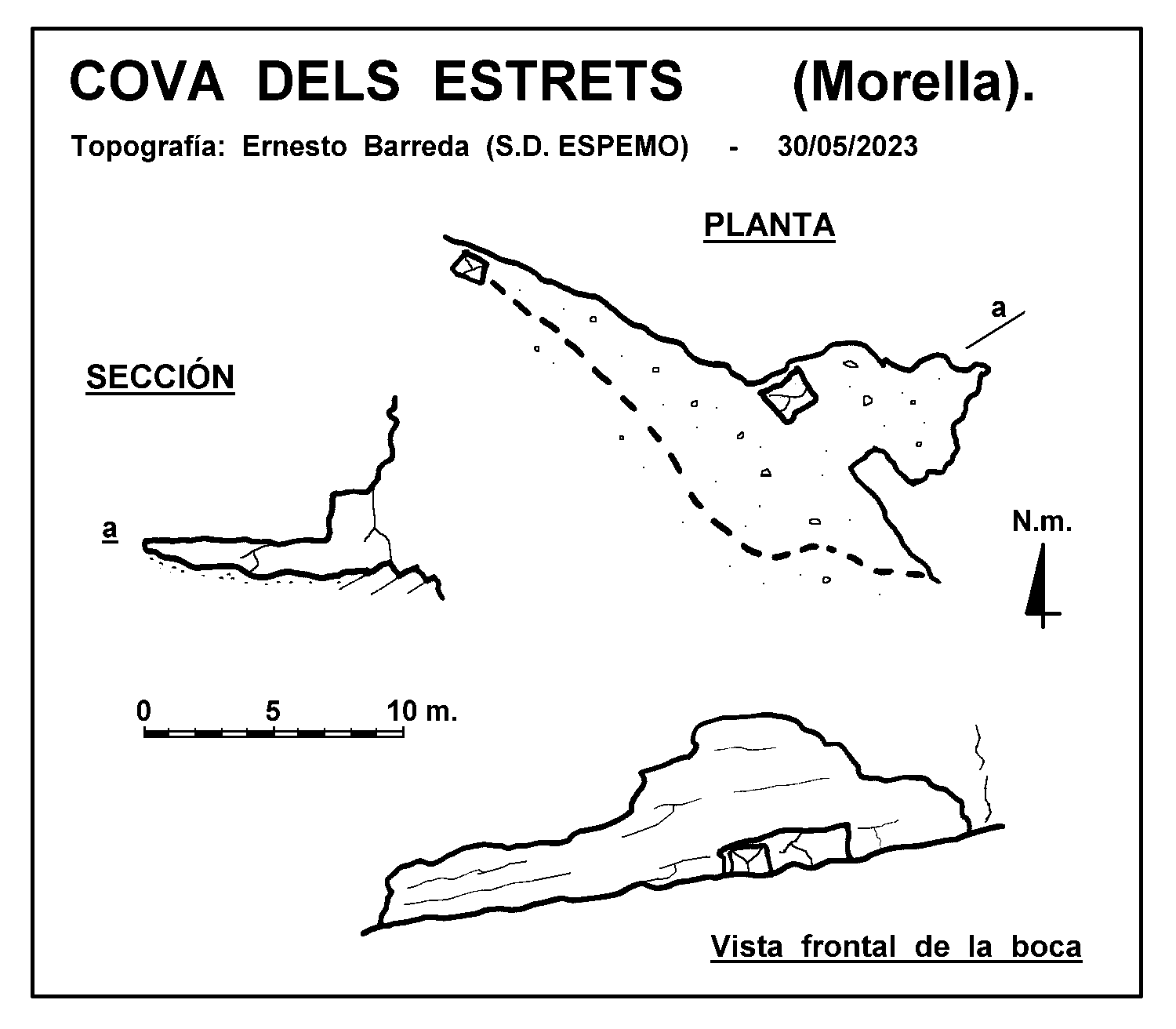 COVA DELS ESTRETS (Morella).

Topografía: Ernesto Barreda (S.D. ESPEMO) - 30/05/2023

PLANTA

a

SECCIÓN

a

N.m.

0 5 10 m.

Vista frontal de la boca